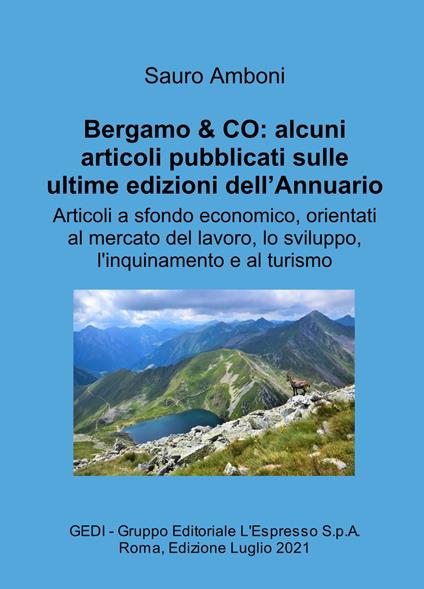 Sauro Amboni

Bergamo & CO: alcuni articoli pubblicati sulle ultime edizioni dell'Annuario

Articoli a sfondo economico, orientati al mercato del lavoro, lo sviluppo, l'inquinamento e al turismo

GEDI - Gruppo Editoriale L'Espresso S.p.A.
Roma, Edizione Luglio 2021